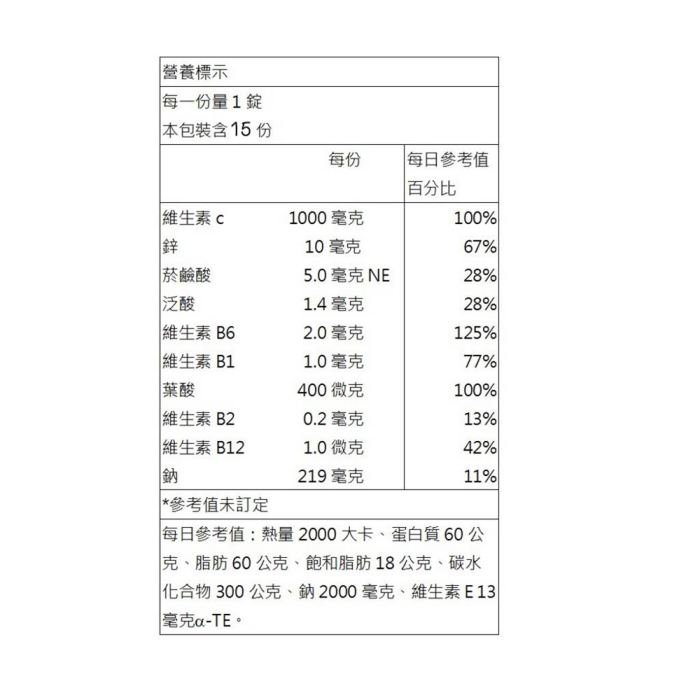 營養標示

每一份量 1 錠
本包裝含 15 份

| | 每份 | 每日參考值百分比 |
|---|---|---|
| 維生素 c | 1000 毫克 | 100% |
| 鋅 | 10 毫克 | 67% |
| 菸鹼酸 | 5.0 毫克 NE | 28% |
| 泛酸 | 1.4 毫克 | 28% |
| 維生素 B6 | 2.0 毫克 | 125% |
| 維生素 B1 | 1.0 毫克 | 77% |
| 葉酸 | 400 微克 | 100% |
| 維生素 B2 | 0.2 毫克 | 13% |
| 維生素 B12 | 1.0 微克 | 42% |
| 鈉 | 219 毫克 | 11% |

*參考值未訂定

每日參考值：熱量 2000 大卡、蛋白質 60 公克、脂肪 60 公克、飽和脂肪 18 公克、碳水化合物 300 公克、鈉 2000 毫克、維生素 E 13 毫克α-TE。